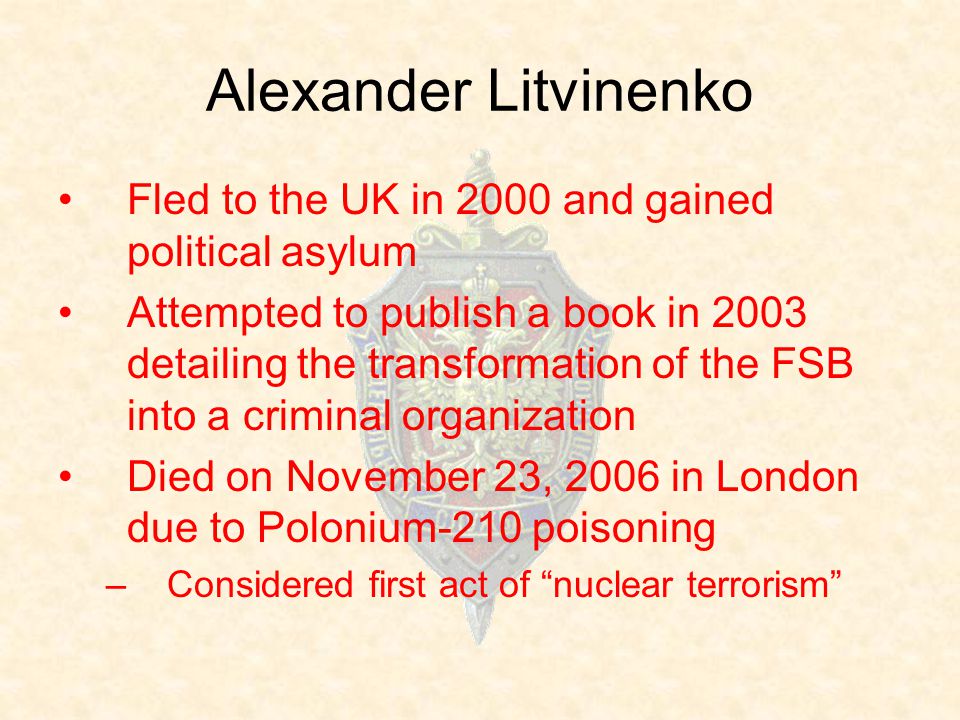 Alexander Litvinenko

• Fled to the UK in 2000 and gained political asylum
• Attempted to publish a book in 2003 detailing the transformation of the FSB into a criminal organization
• Died on November 23, 2006 in London due to Polonium-210 poisoning
– Considered first act of “nuclear terrorism”